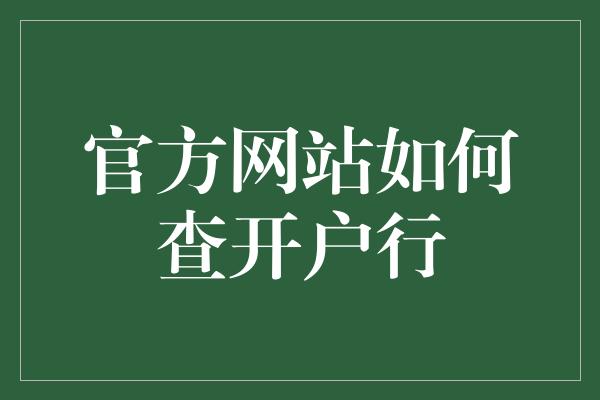 官方网站如何查开户行